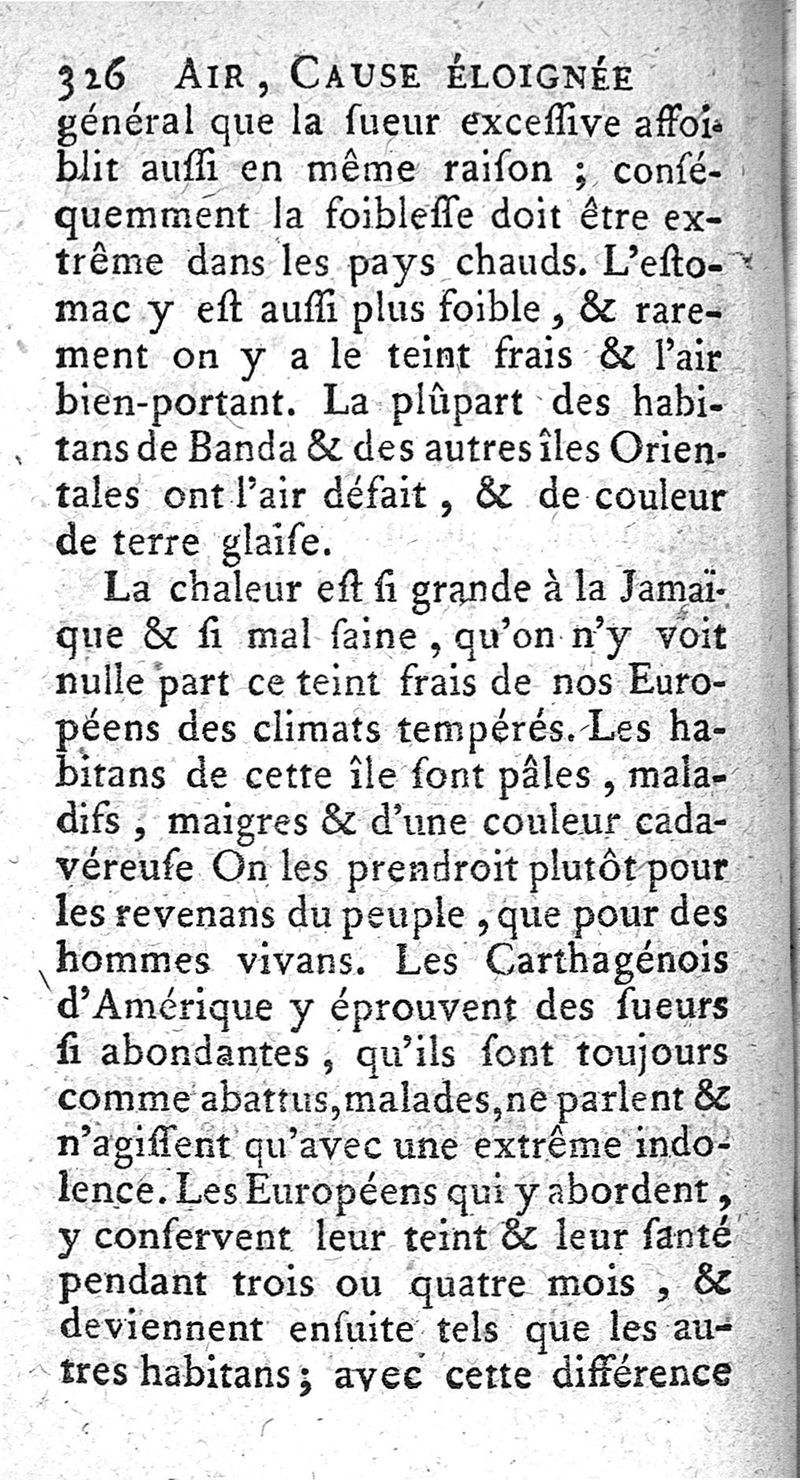 326 AIR, CAUSE ÉLOIGNÉE

général que la ſueur exceſſive affoiblit auſſi en même raiſon ; conſéquemment la foibleſſe doit être extrême dans les pays chauds. L'eſtomac y eſt auſſi plus foible, & rarement on y a le teint frais & l'air bien-portant. La plûpart des habitans de Banda & des autres îles Orientales ont l'air défait, & de couleur de terre glaiſe.

La chaleur eſt ſi grande à la Jamaïque & ſi mal ſaine, qu'on n'y voit nulle part ce teint frais de nos Européens des climats tempérés. Les habitans de cette île ſont pâles, maladifs, maigres & d'une couleur cadavéreuſe On les prendroit plutôt pour les revenans du peuple, que pour des hommes vivans. Les Carthagénois d'Amérique y éprouvent des ſueurs ſi abondantes, qu'ils ſont toujours comme abattus, malades, ne parlent & n'agiſſent qu'avec une extrême indolence. Les Européens qui y abordent, y conſervent leur teint & leur ſanté pendant trois ou quatre mois, & deviennent enſuite tels que les autres habitans ; avec cette différence